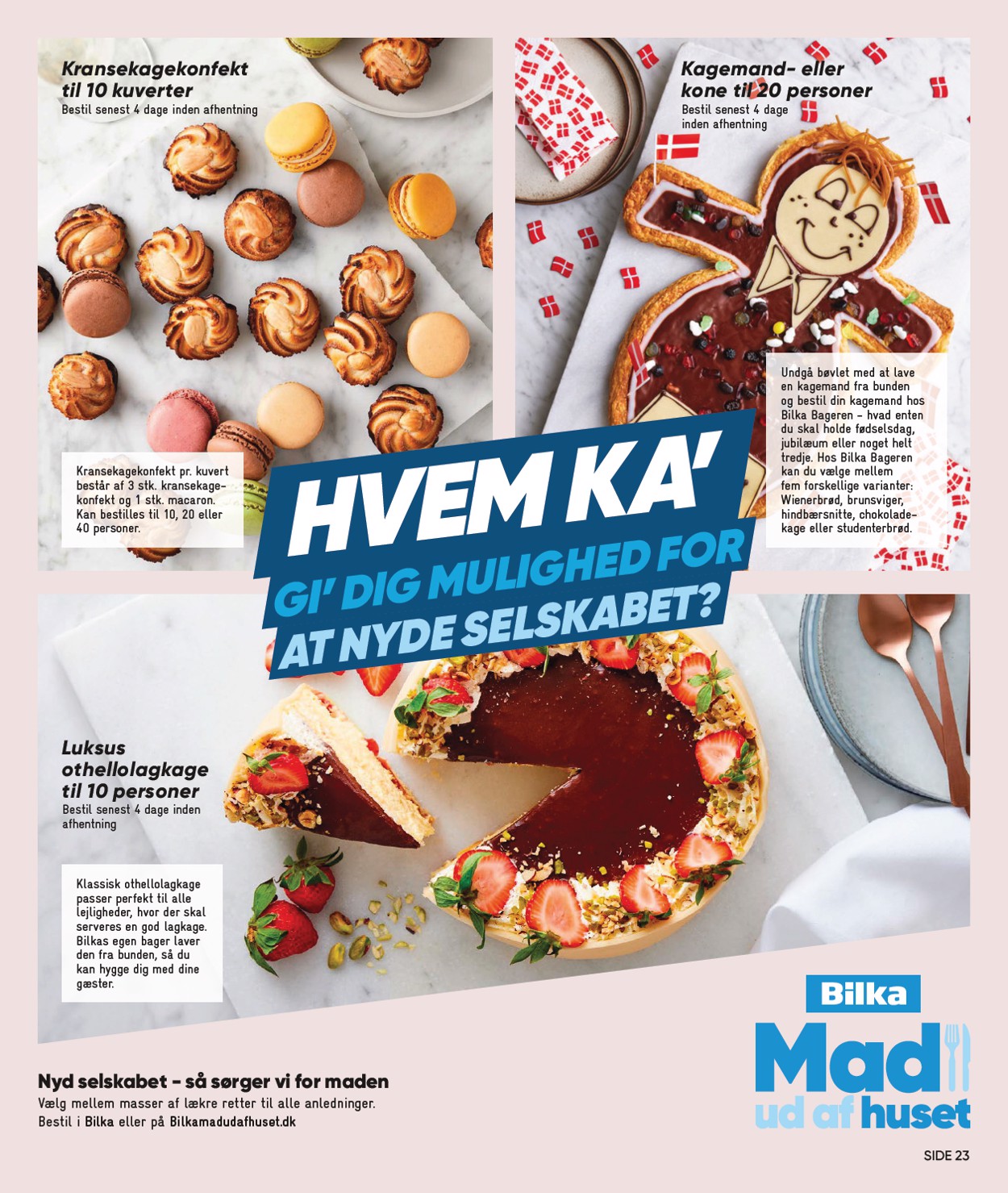 Kransekagekonfekt til 10 kuverter
Bestil senest 4 dage inden afhentning

Kransekagekonfekt pr. kuvert består af 3 stk. kransekagekonfekt og 1 stk. macaron. Kan bestilles til 10, 20 eller 40 personer.

Kagemand- eller kone til 20 personer
Bestil senest 4 dage inden afhentning

Undgå bøvlet med at lave en kagemand fra bunden og bestil din kagemand hos Bilka Bageren - hvad enten du skal holde fødselsdag, jubilæum eller noget helt tredje. Hos Bilka Bageren kan du vælge mellem fem forskellige varianter: Wienerbrød, brunsviger, hindbærsnitte, chokoladekage eller studenterbrød.

HVEM KA'
GI' DIG MULIGHED FOR
AT NYDE SELSKABET?

Luksus othellolagkage til 10 personer
Bestil senest 4 dage inden afhentning

Klassisk othellolagkage passer perfekt til alle lejligheder, hvor der skal serveres en god lagkage. Bilkas egen bager laver den fra bunden, så du kan hygge dig med dine gæster.

Nyd selskabet - så sørger vi for maden
Vælg mellem masser af lækre retter til alle anledninger.
Bestil i Bilka eller på Bilkamadudafhuset.dk

Bilka
Mad
ud af huset

SIDE 23